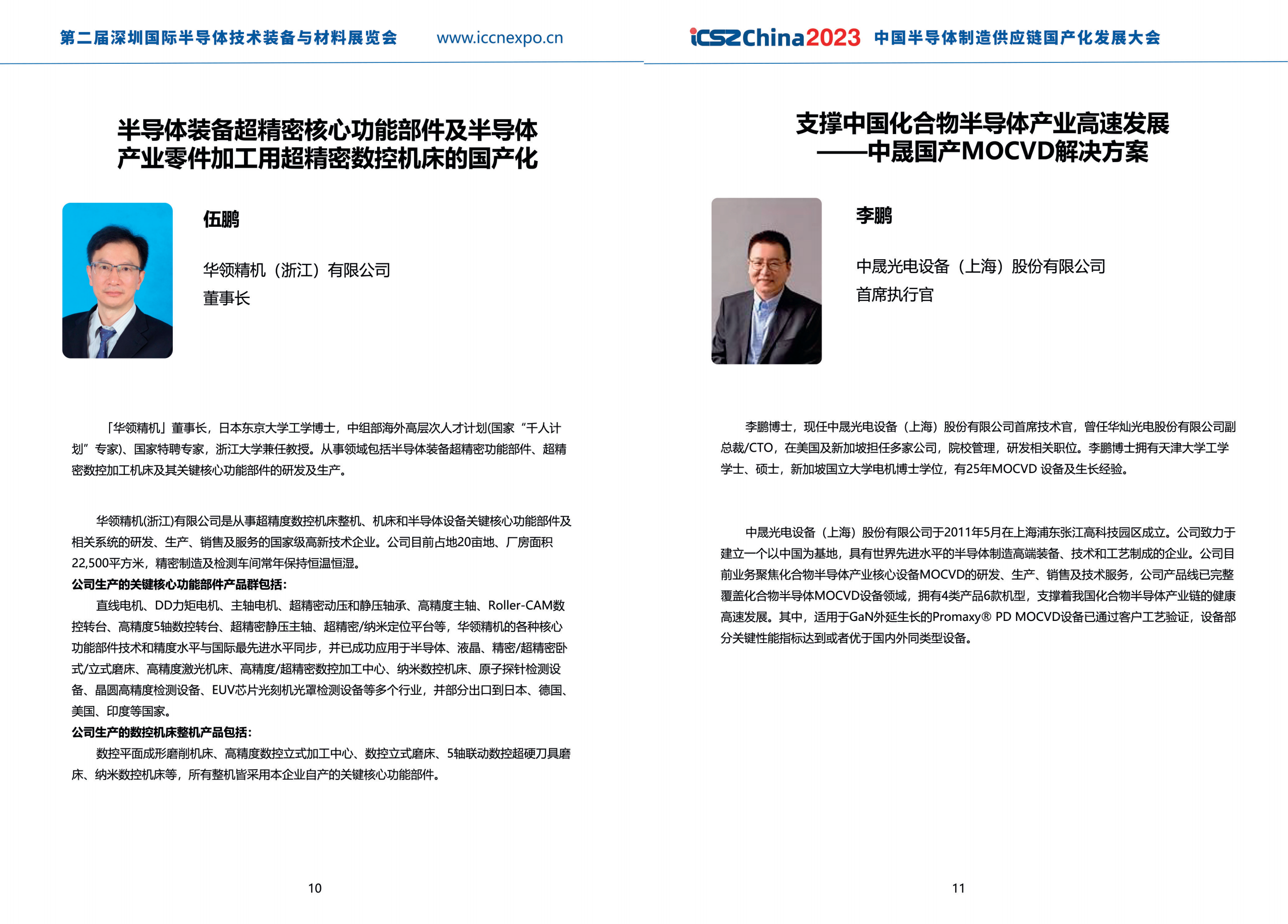 第二届深圳国际半导体技术装备与材料展览会 www.iccnexpo.cn

半导体装备超精密核心功能部件及半导体产业零件加工用超精密数控机床的国产化

伍鹏

华领精机（浙江）有限公司

董事长

「华领精机」董事长，日本东京大学工学博士，中组部海外高层次人才计划(国家“千人计划”专家)、国家特聘专家，浙江大学兼任教授。从事领域包括半导体装备超精密功能部件、超精密数控加工机床及其关键核心功能部件的研发及生产。

华领精机(浙江)有限公司是从事超精度数控机床整机、机床和半导体设备关键核心功能部件及相关系统的研发、生产、销售及服务的国家级高新技术企业。公司目前占地20亩地、厂房面积22,500平方米，精密制造及检测车间常年保持恒温恒湿。

公司生产的关键核心功能部件产品群包括:

直线电机、DD力矩电机、主轴电机、超精密动压和静压轴承、高精度主轴、Roller-CAM数控转台、高精度5轴数控转台、超精密静压主轴、超精密/纳米定位平台等，华领精机的各种核心功能部件技术和精度水平与国际最先进水平同步，并已成功应用于半导体、液晶、精密/超精密卧式/立式磨床、高精度激光机床、高精度/超精密数控加工中心、纳米数控机床、原子探针检测设备、晶圆高精度检测设备、EUV芯片光刻机光罩检测设备等多个行业，并部分出口到日本、德国、美国、印度等国家。

公司生产的数控机床整机产品包括:

数控平面成形磨削机床、高精度数控立式加工中心、数控立式磨床、5轴联动数控超硬刀具磨床、纳米数控机床等，所有整机皆采用本企业自产的关键核心功能部件。

10

ICSZChina2023 中国半导体制造供应链国产化发展大会

支撑中国化合物半导体产业高速发展
——中晟国产MOCVD解决方案

李鹏

中晟光电设备（上海）股份有限公司

首席执行官

李鹏博士，现任中晟光电设备（上海）股份有限公司首席技术官，曾任华灿光电股份有限公司副总裁/CTO，在美国及新加坡担任多家公司，院校管理，研发相关职位。李鹏博士拥有天津大学工学学士、硕士，新加坡国立大学电机博士学位，有25年MOCVD 设备及生长经验。

中晟光电设备（上海）股份有限公司于2011年5月在上海浦东张江高科技园区成立。公司致力于建立一个以中国为基地，具有世界先进水平的半导体制造高端装备、技术和工艺制成的企业。公司目前业务聚焦化合物半导体产业核心设备MOCVD的研发、生产、销售及技术服务，公司产品线已完整覆盖化合物半导体MOCVD设备领域，拥有4类产品6款机型，支撑着我国化合物半导体产业链的健康高速发展。其中，适用于GaN外延生长的Promaxy® PD MOCVD设备已通过客户工艺验证，设备部分关键性能指标达到或者优于国内外同类型设备。

11